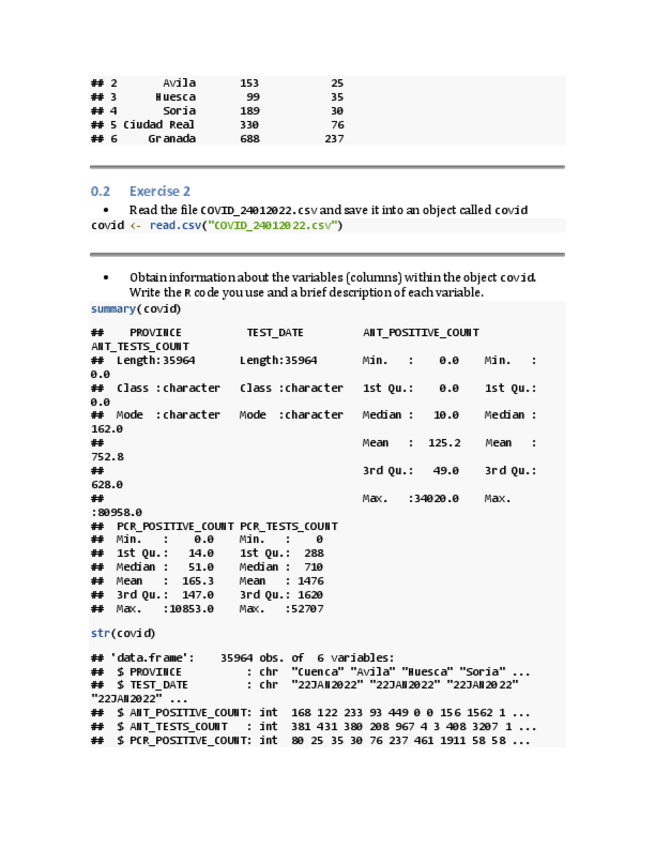 ## 2 Avila 153 25
## 3 Huesca 99 35
## 4 Soria 189 30
## 5 Ciudad Real 330 76
## 6 Granada 688 237

0.2 Exercise 2

• Read the file COVID_24012022.csv and save it into an object called covid

covid <- read.csv("COVID_24012022.csv")

• Obtain information about the variables (columns) within the object covid. Write the R code you use and a brief description of each variable.

summary(covid)

## PROVINCE TEST_DATE ANT_POSITIVE_COUNT
ANT_TESTS_COUNT
## Length:35964 Length:35964 Min. : 0.0 Min. :
0.0
## Class :character Class :character 1st Qu.: 0.0 1st Qu.:
0.0
## Mode :character Mode :character Median : 10.0 Median :
162.0
## Mean : 125.2 Mean :
752.8
## 3rd Qu.: 49.0 3rd Qu.:
628.0
## Max. :34020.0 Max.
:80958.0
## PCR_POSITIVE_COUNT PCR_TESTS_COUNT
## Min. : 0.0 Min. : 0
## 1st Qu.: 14.0 1st Qu.: 288
## Median : 51.0 Median : 710
## Mean : 165.3 Mean : 1476
## 3rd Qu.: 147.0 3rd Qu.: 1620
## Max. :10853.0 Max. :52707

str(covid)

## 'data.frame': 35964 obs. of 6 variables:
## $ PROVINCE : chr "Cuenca" "Avila" "Huesca" "Soria" ...
## $ TEST_DATE : chr "22JAN2022" "22JAN2022" "22JAN2022"
"22JAN2022" ...
## $ ANT_POSITIVE_COUNT: int 168 122 233 93 449 0 0 156 1562 1 ...
## $ ANT_TESTS_COUNT : int 381 431 380 208 967 4 3 408 3207 1 ...
## $ PCR_POSITIVE_COUNT: int 80 25 35 30 76 237 461 1911 58 58 ...